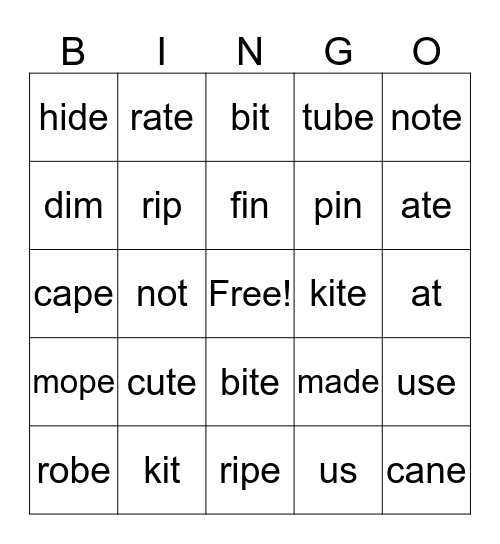 | B | I | N | G | O |
|---|---|---|---|---|
| hide | rate | bit | tube | note |
| dim | rip | fin | pin | ate |
| cape | not | Free! | kite | at |
| mope | cute | bite | made | use |
| robe | kit | ripe | us | cane |